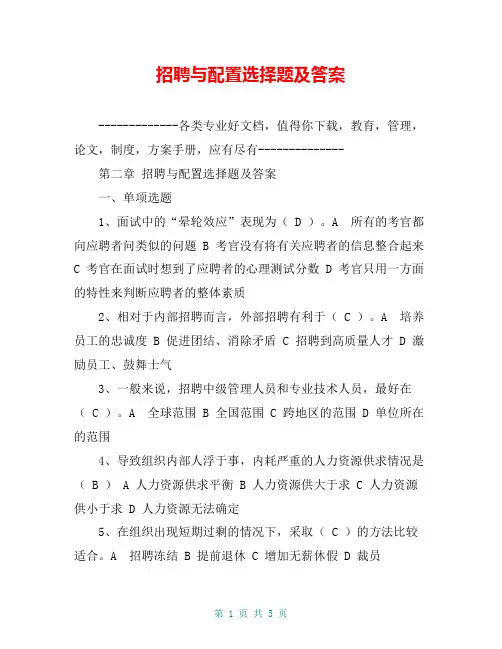 招聘与配置选择题及答案

-------------各类专业好文档，值得你下载，教育，管理，论文，制度，方案手册，应有尽有--------------

第二章 招聘与配置选择题及答案

一、单项选题

1、面试中的“晕轮效应”表现为（ D ）。A 所有的考官都向应聘者问类似的问题 B 考官没有将有关应聘者的信息整合起来 C 考官在面试时想到了应聘者的心理测试分数 D 考官只用一方面的特性来判断应聘者的整体素质

2、相对于内部招聘而言，外部招聘有利于（ C ）。A 培养员工的忠诚度 B 促进团结、消除矛盾 C 招聘到高质量人才 D 激励员工、鼓舞士气

3、一般来说，招聘中级管理人员和专业技术人员，最好在（ C ）。A 全球范围 B 全国范围 C 跨地区的范围 D 单位所在的范围

4、导致组织内部人浮于事，内耗严重的人力资源供求情况是（ B ） A 人力资源供求平衡 B 人力资源供大于求 C 人力资源供小于求 D 人力资源无法确定

5、在组织出现短期过剩的情况下，采取（ C ）的方法比较适合。A 招聘冻结 B 提前退休 C 增加无薪休假 D 裁员

第 1 页 共 5 页